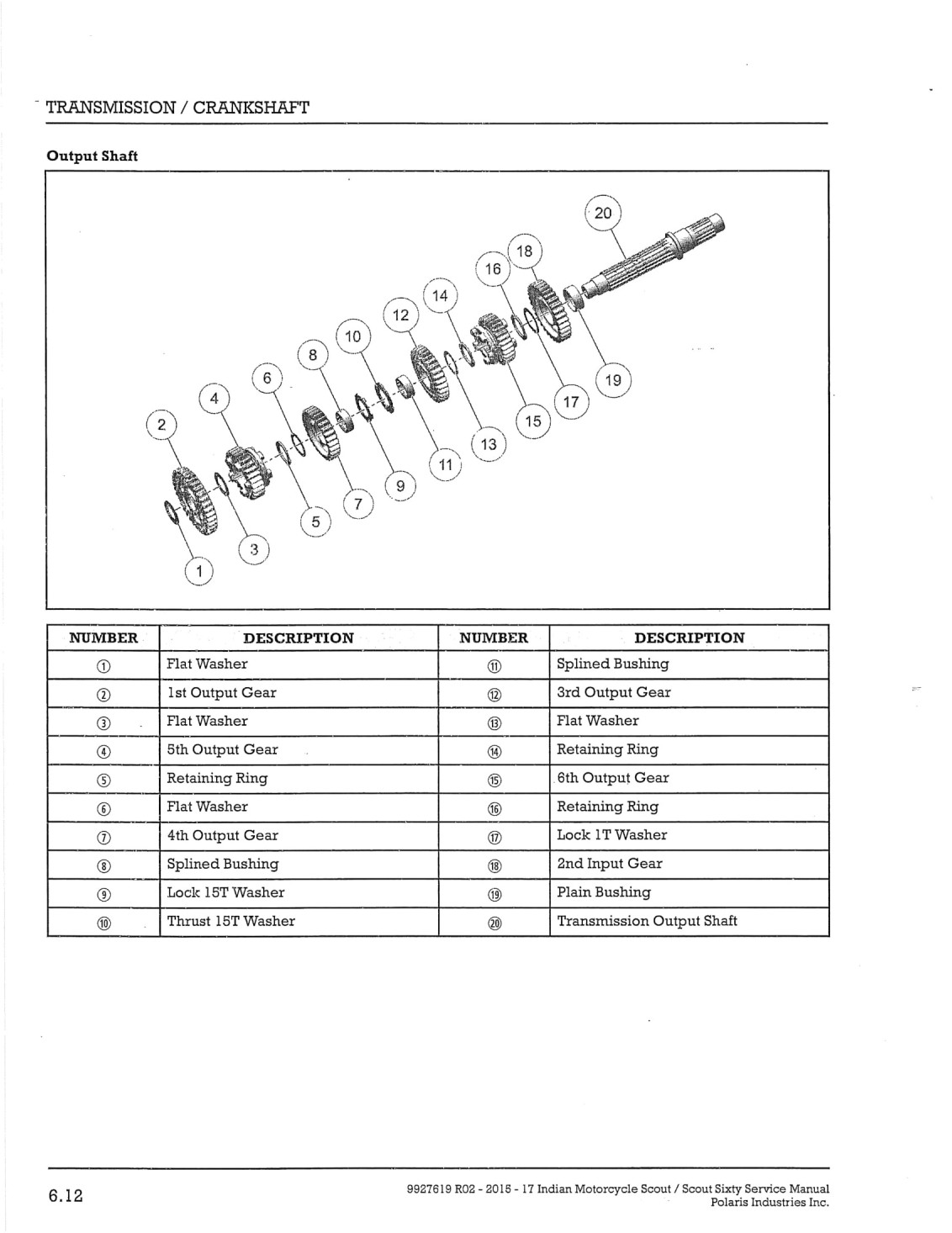 TRANSMISSION / CRANKSHAFT

Output Shaft

20
18
16
14
12
10
8
6
4
2
19
17
15
13
11
9
7
5
3
1

| NUMBER | DESCRIPTION | NUMBER | DESCRIPTION |
|---|---|---|---|
| ① | Flat Washer | ⑪ | Splined Bushing |
| ② | 1st Output Gear | ⑫ | 3rd Output Gear |
| ③ | Flat Washer | ⑬ | Flat Washer |
| ④ | 5th Output Gear | ⑭ | Retaining Ring |
| ⑤ | Retaining Ring | ⑮ | 6th Output Gear |
| ⑥ | Flat Washer | ⑯ | Retaining Ring |
| ⑦ | 4th Output Gear | ⑰ | Lock 1T Washer |
| ⑧ | Splined Bushing | ⑱ | 2nd Input Gear |
| ⑨ | Lock 15T Washer | ⑲ | Plain Bushing |
| ⑩ | Thrust 15T Washer | ⑳ | Transmission Output Shaft |

6.12

9927619 R02 - 2015 - 17 Indian Motorcycle Scout / Scout Sixty Service Manual
Polaris Industries Inc.